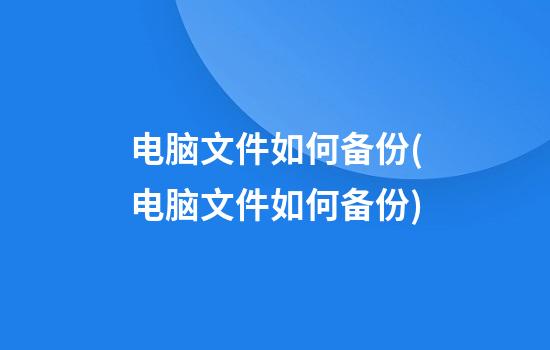 电脑文件如何备份(电脑文件如何备份)